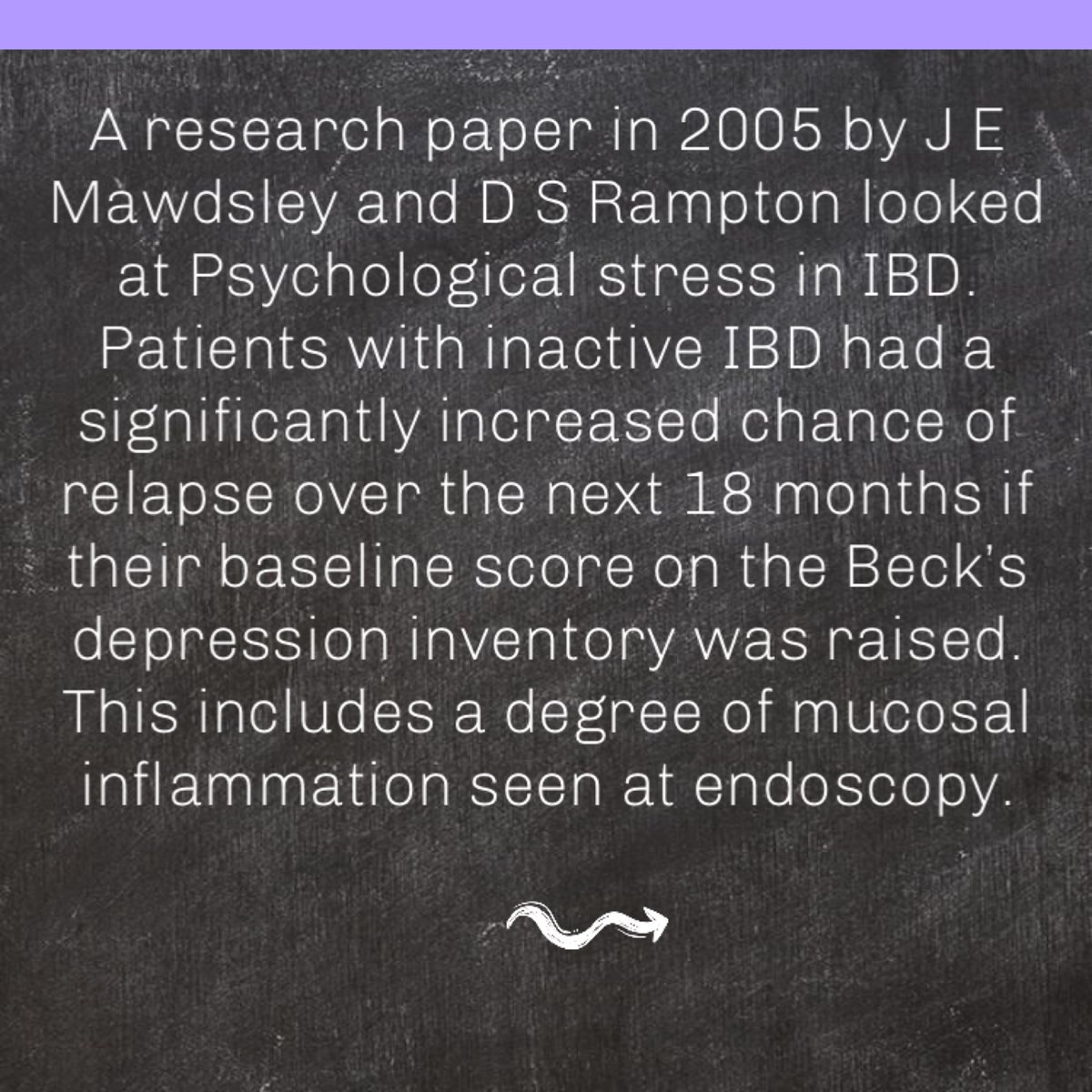 A research paper in 2005 by J E Mawdsley and D S Rampton looked at Psychological stress in IBD. Patients with inactive IBD had a significantly increased chance of relapse over the next 18 months if their baseline score on the Beck's depression inventory was raised. This includes a degree of mucosal inflammation seen at endoscopy.